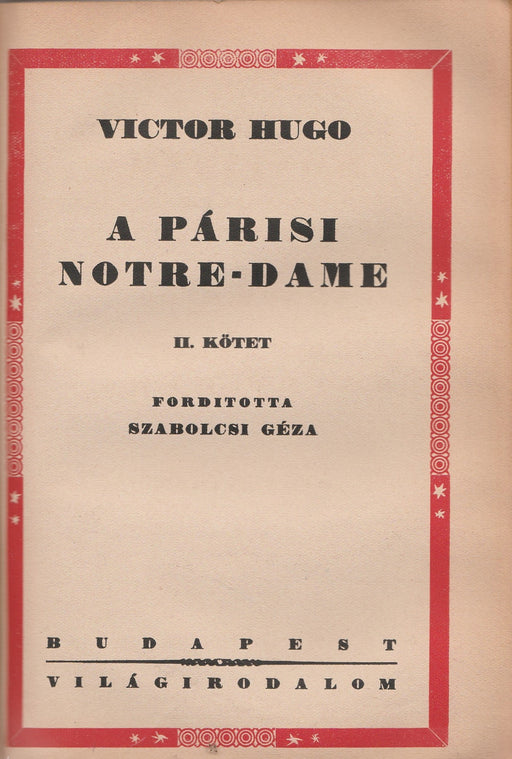 VICTOR HUGO

A PÁRISI NOTRE-DAME

II. KÖTET

FORDITOTTA
SZABOLCSI GÉZA

BUDAPEST

VILÁGIRODALOM